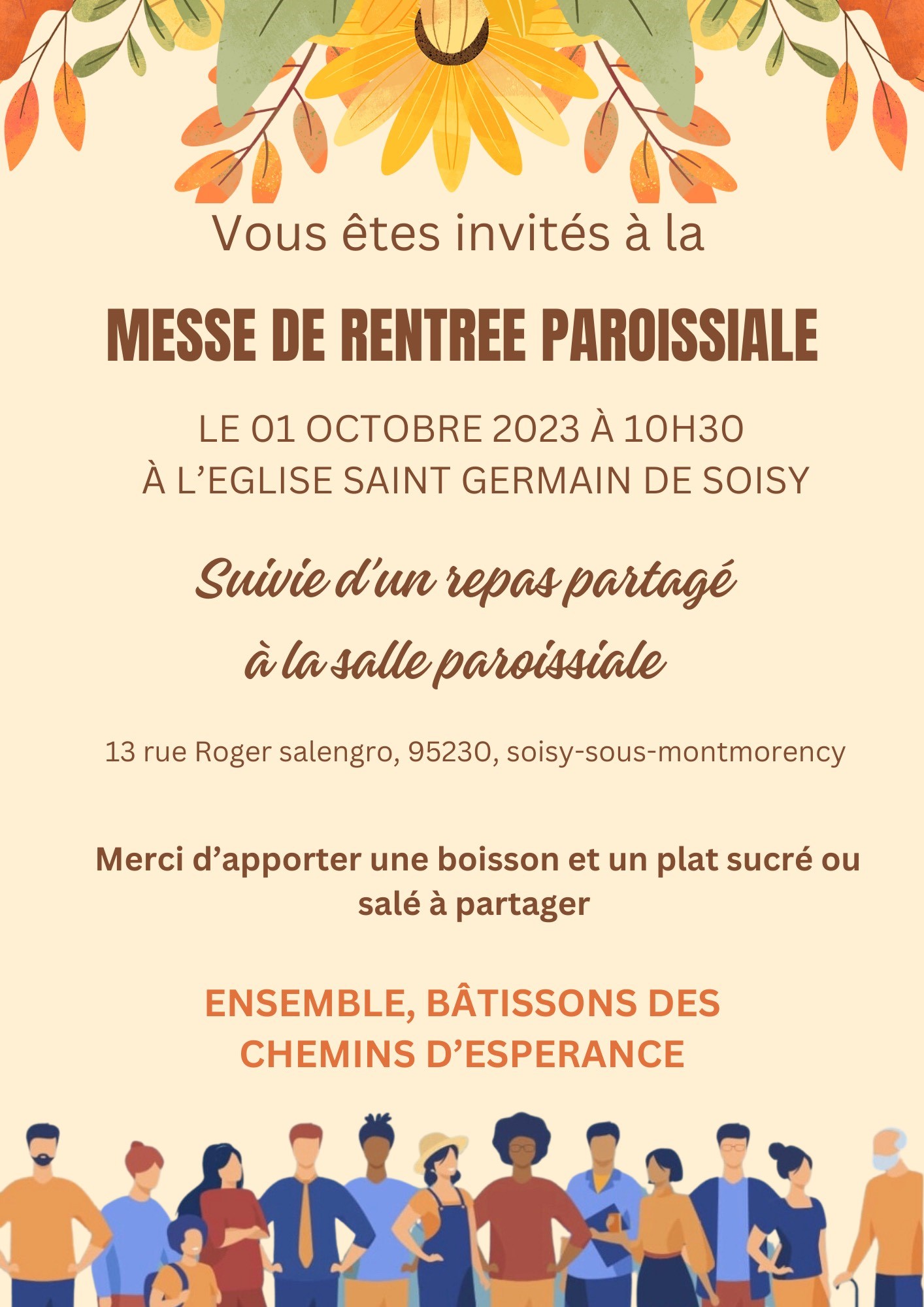 Vous êtes invités à la

MESSE DE RENTREE PAROISSIALE

LE 01 OCTOBRE 2023 À 10H30
À L'EGLISE SAINT GERMAIN DE SOISY

Suivie d'un repas partagé
à la salle paroissiale

13 rue Roger salengro, 95230, soisy-sous-montmorency

Merci d'apporter une boisson et un plat sucré ou salé à partager

ENSEMBLE, BÂTISSONS DES CHEMINS D'ESPERANCE